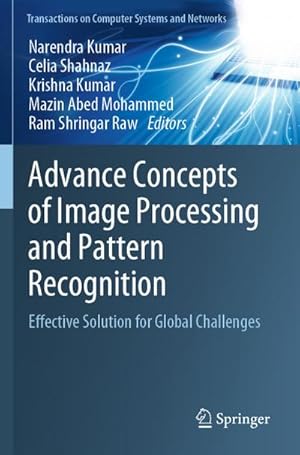 Transactions on Computer Systems and Networks

Narendra Kumar
Celia Shahnaz
Krishna Kumar
Mazin Abed Mohammed
Ram Shringar Raw *Editors*

Advance Concepts of Image Processing and Pattern Recognition

Effective Solution for Global Challenges

Springer